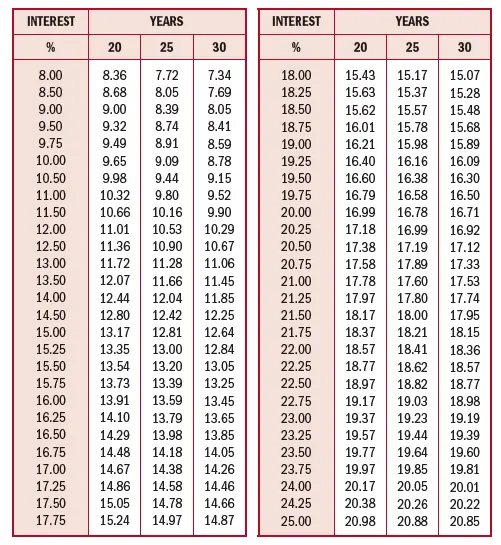 | INTEREST | YEARS | | |
|---|---|---|---|
| % | 20 | 25 | 30 |
| 8.00 | 8.36 | 7.72 | 7.34 |
| 8.50 | 8.68 | 8.05 | 7.69 |
| 9.00 | 9.00 | 8.39 | 8.05 |
| 9.50 | 9.32 | 8.74 | 8.41 |
| 9.75 | 9.49 | 8.91 | 8.59 |
| 10.00 | 9.65 | 9.09 | 8.78 |
| 10.50 | 9.98 | 9.44 | 9.15 |
| 11.00 | 10.32 | 9.80 | 9.52 |
| 11.50 | 10.66 | 10.16 | 9.90 |
| 12.00 | 11.01 | 10.53 | 10.29 |
| 12.50 | 11.36 | 10.90 | 10.67 |
| 13.00 | 11.72 | 11.28 | 11.06 |
| 13.50 | 12.07 | 11.66 | 11.45 |
| 14.00 | 12.44 | 12.04 | 11.85 |
| 14.50 | 12.80 | 12.42 | 12.25 |
| 15.00 | 13.17 | 12.81 | 12.64 |
| 15.25 | 13.35 | 13.00 | 12.84 |
| 15.50 | 13.54 | 13.20 | 13.05 |
| 15.75 | 13.73 | 13.39 | 13.25 |
| 16.00 | 13.91 | 13.59 | 13.45 |
| 16.25 | 14.10 | 13.79 | 13.65 |
| 16.50 | 14.29 | 13.98 | 13.85 |
| 16.75 | 14.48 | 14.18 | 14.05 |
| 17.00 | 14.67 | 14.38 | 14.26 |
| 17.25 | 14.86 | 14.58 | 14.46 |
| 17.50 | 15.05 | 14.78 | 14.66 |
| 17.75 | 15.24 | 14.97 | 14.87 |

| INTEREST | YEARS | | |
|---|---|---|---|
| % | 20 | 25 | 30 |
| 18.00 | 15.43 | 15.17 | 15.07 |
| 18.25 | 15.63 | 15.37 | 15.28 |
| 18.50 | 15.62 | 15.57 | 15.48 |
| 18.75 | 16.01 | 15.78 | 15.68 |
| 19.00 | 16.21 | 15.98 | 15.89 |
| 19.25 | 16.40 | 16.16 | 16.09 |
| 19.50 | 16.60 | 16.38 | 16.30 |
| 19.75 | 16.79 | 16.58 | 16.50 |
| 20.00 | 16.99 | 16.78 | 16.71 |
| 20.25 | 17.18 | 16.99 | 16.92 |
| 20.50 | 17.38 | 17.19 | 17.12 |
| 20.75 | 17.58 | 17.89 | 17.33 |
| 21.00 | 17.78 | 17.60 | 17.53 |
| 21.25 | 17.97 | 17.80 | 17.74 |
| 21.50 | 18.17 | 18.00 | 17.95 |
| 21.75 | 18.37 | 18.21 | 18.15 |
| 22.00 | 18.57 | 18.41 | 18.36 |
| 22.25 | 18.77 | 18.62 | 18.57 |
| 22.50 | 18.97 | 18.82 | 18.77 |
| 22.75 | 19.17 | 19.03 | 18.98 |
| 23.00 | 19.37 | 19.23 | 19.19 |
| 23.25 | 19.57 | 19.44 | 19.39 |
| 23.50 | 19.77 | 19.64 | 19.60 |
| 23.75 | 19.97 | 19.85 | 19.81 |
| 24.00 | 20.17 | 20.05 | 20.01 |
| 24.25 | 20.38 | 20.26 | 20.22 |
| 25.00 | 20.98 | 20.88 | 20.85 |